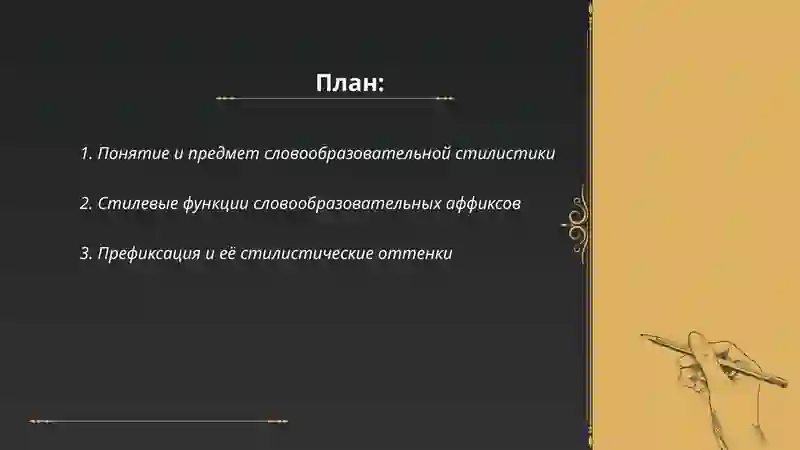 План:

1. Понятие и предмет словообразовательной стилистики

2. Стилевые функции словообразовательных аффиксов

3. Префиксация и её стилистические оттенки